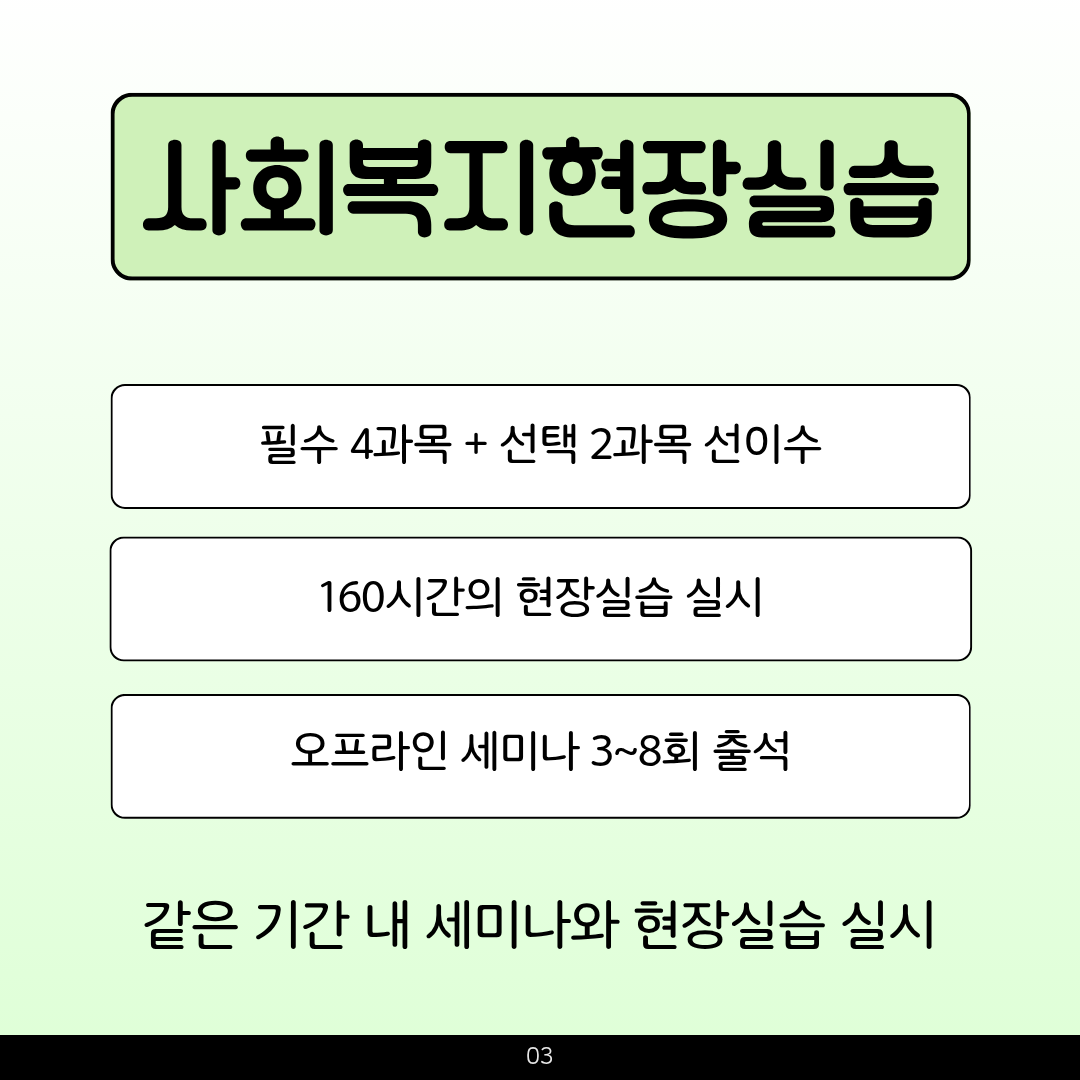 사회복지현장실습

필수 4과목 + 선택 2과목 선이수

160시간의 현장실습 실시

오프라인 세미나 3~8회 출석

같은 기간 내 세미나와 현장실습 실시

03